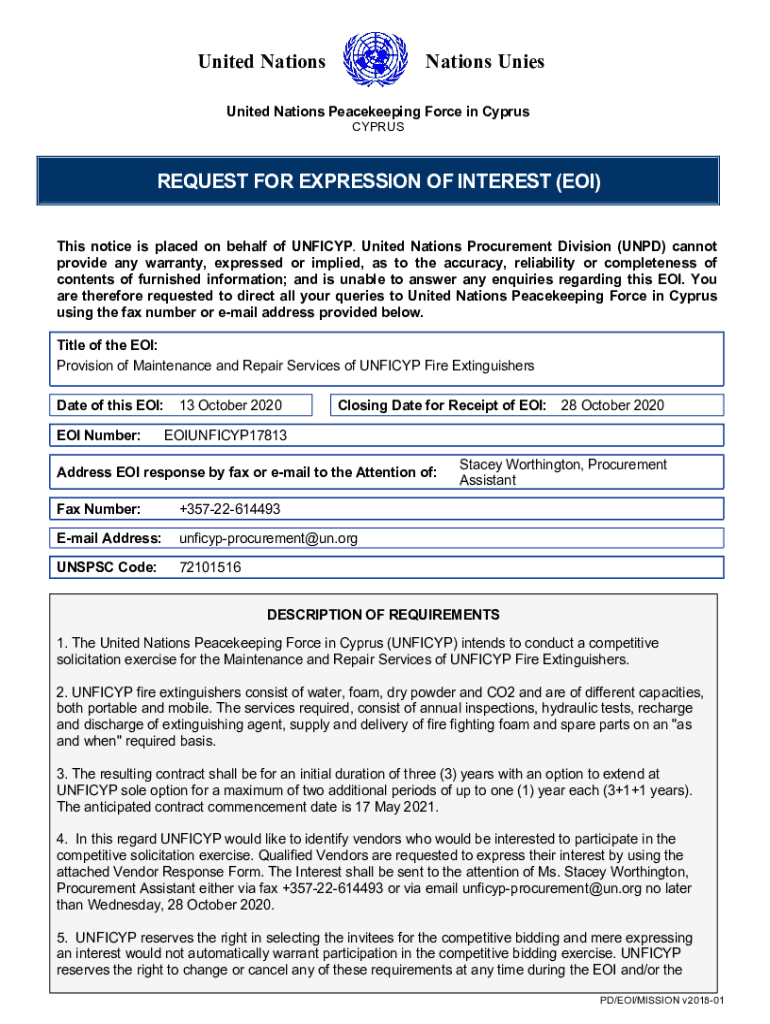 United Nations Nations Unies

United Nations Peacekeeping Force in Cyprus
CYPRUS

REQUEST FOR EXPRESSION OF INTEREST (EOI)

This notice is placed on behalf of UNFICYP. United Nations Procurement Division (UNPD) cannot provide any warranty, expressed or implied, as to the accuracy, reliability or completeness of contents of furnished information; and is unable to answer any enquiries regarding this EOI. You are therefore requested to direct all your queries to United Nations Peacekeeping Force in Cyprus using the fax number or e-mail address provided below.

Title of the EOI:
Provision of Maintenance and Repair Services of UNFICYP Fire Extinguishers

Date of this EOI: 13 October 2020

Closing Date for Receipt of EOI: 28 October 2020

EOI Number: EOIUNFICYP17813

Address EOI response by fax or e-mail to the Attention of: Stacey Worthington, Procurement Assistant

Fax Number: +357-22-614493

E-mail Address: unficyp-procurement@un.org

UNSPSC Code: 72101516

DESCRIPTION OF REQUIREMENTS

1. The United Nations Peacekeeping Force in Cyprus (UNFICYP) intends to conduct a competitive solicitation exercise for the Maintenance and Repair Services of UNFICYP Fire Extinguishers.

2. UNFICYP fire extinguishers consist of water, foam, dry powder and CO2 and are of different capacities, both portable and mobile. The services required, consist of annual inspections, hydraulic tests, recharge and discharge of extinguishing agent, supply and delivery of fire fighting foam and spare parts on an "as and when" required basis.

3. The resulting contract shall be for an initial duration of three (3) years with an option to extend at UNFICYP sole option for a maximum of two additional periods of up to one (1) year each (3+1+1 years). The anticipated contract commencement date is 17 May 2021.

4. In this regard UNFICYP would like to identify vendors who would be interested to participate in the competitive solicitation exercise. Qualified Vendors are requested to express their interest by using the attached Vendor Response Form. The Interest shall be sent to the attention of Ms. Stacey Worthington, Procurement Assistant either via fax +357-22-614493 or via email unficyp-procurement@un.org no later than Wednesday, 28 October 2020.

5. UNFICYP reserves the right in selecting the invitees for the competitive bidding and mere expressing an interest would not automatically warrant participation in the competitive bidding exercise. UNFICYP reserves the right to change or cancel any of these requirements at any time during the EOI and/or the

PD/EOI/MISSION v2018-01